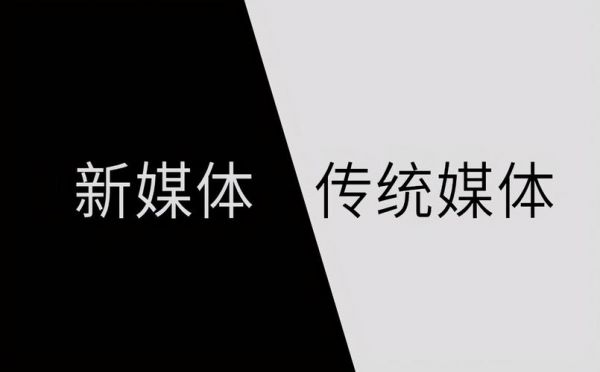 新媒体

传统媒体